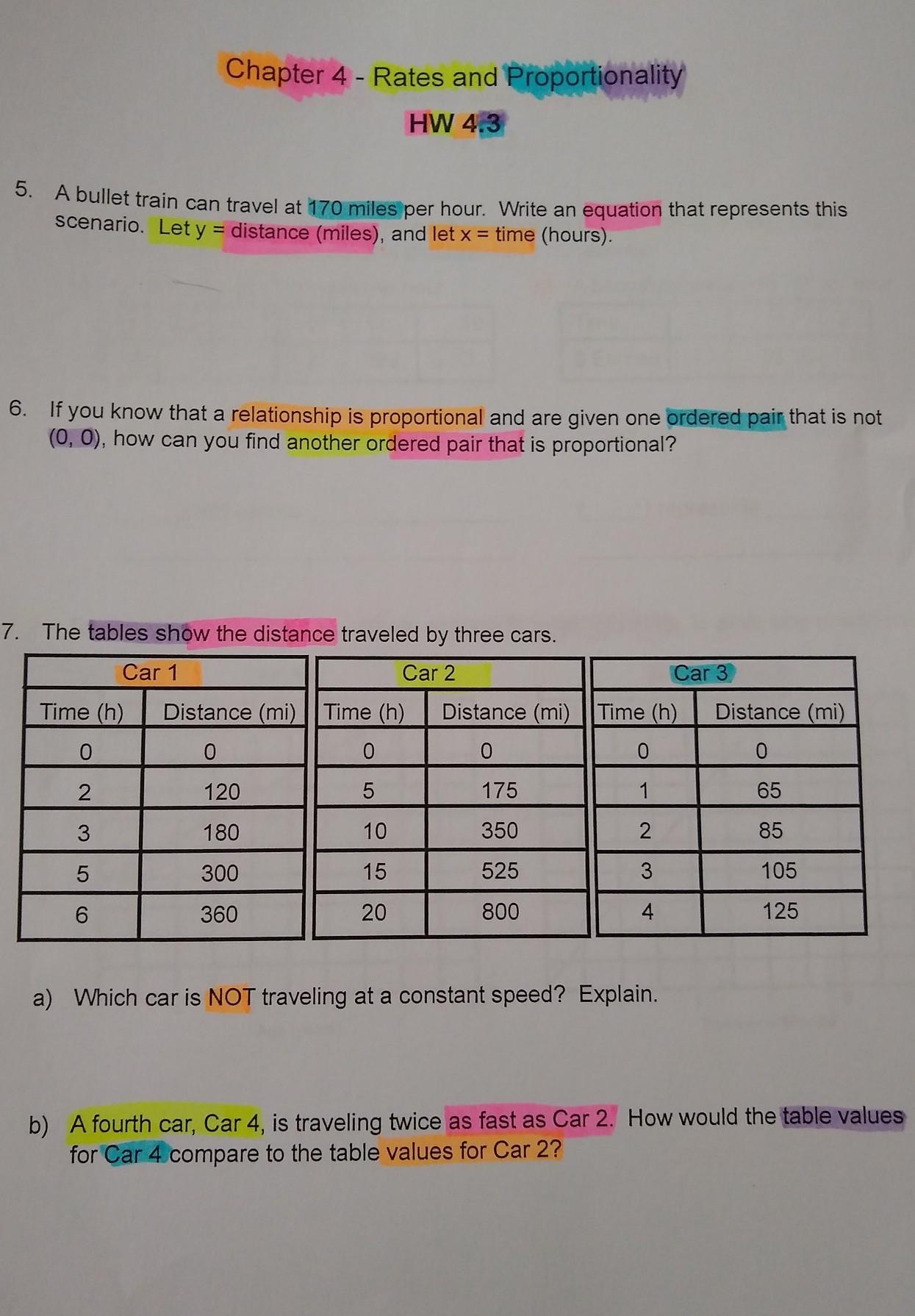 Chapter 4 - Rates and Proportionality

HW 4.3

5. A bullet train can travel at 170 miles per hour. Write an equation that represents this scenario. Let y = distance (miles), and let x = time (hours).

6. If you know that a relationship is proportional and are given one ordered pair that is not (0, 0), how can you find another ordered pair that is proportional?

7. The tables show the distance traveled by three cars.

| Car 1 | |
|---|---|
| Time (h) | Distance (mi) |
| 0 | 0 |
| 2 | 120 |
| 3 | 180 |
| 5 | 300 |
| 6 | 360 |

| Car 2 | |
|---|---|
| Time (h) | Distance (mi) |
| 0 | 0 |
| 5 | 175 |
| 10 | 350 |
| 15 | 525 |
| 20 | 800 |

| Car 3 | |
|---|---|
| Time (h) | Distance (mi) |
| 0 | 0 |
| 1 | 65 |
| 2 | 85 |
| 3 | 105 |
| 4 | 125 |

a) Which car is NOT traveling at a constant speed? Explain.

b) A fourth car, Car 4, is traveling twice as fast as Car 2. How would the table values for Car 4 compare to the table values for Car 2?